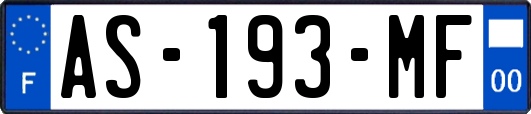 F
AS-193-MF
00